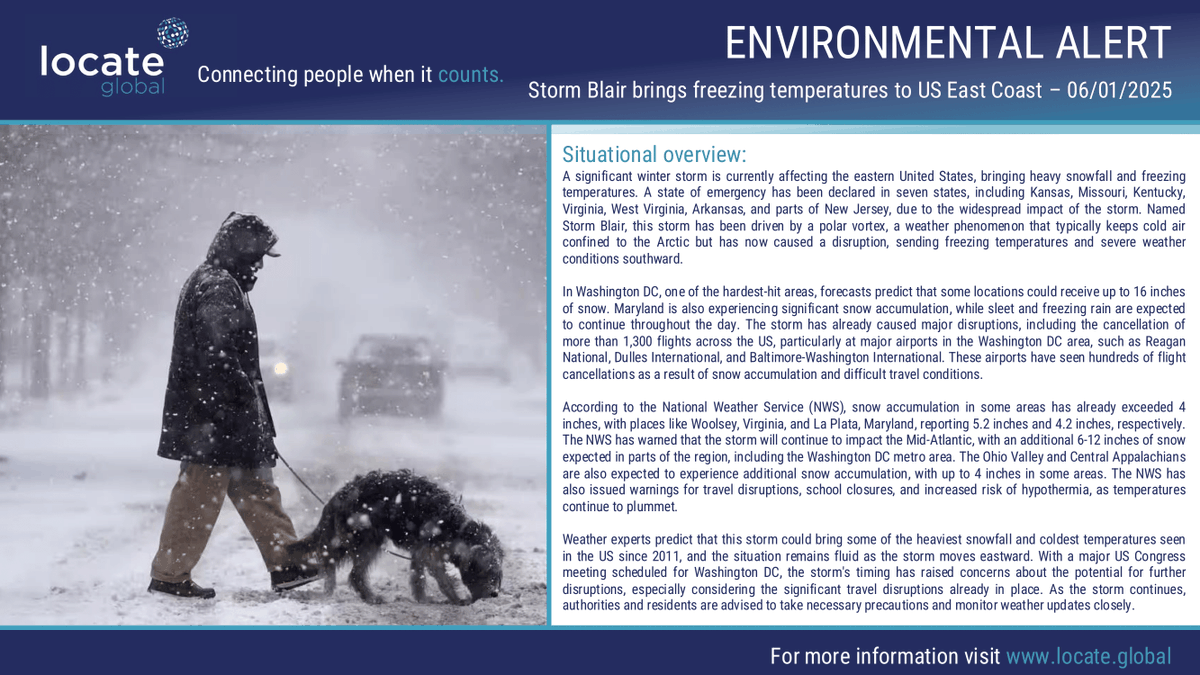 locate global

Connecting people when it counts.

ENVIRONMENTAL ALERT

Storm Blair brings freezing temperatures to US East Coast – 06/01/2025

Situational overview:

A significant winter storm is currently affecting the eastern United States, bringing heavy snowfall and freezing temperatures. A state of emergency has been declared in seven states, including Kansas, Missouri, Kentucky, Virginia, West Virginia, Arkansas, and parts of New Jersey, due to the widespread impact of the storm. Named Storm Blair, this storm has been driven by a polar vortex, a weather phenomenon that typically keeps cold air confined to the Arctic but has now caused a disruption, sending freezing temperatures and severe weather conditions southward.

In Washington DC, one of the hardest-hit areas, forecasts predict that some locations could receive up to 16 inches of snow. Maryland is also experiencing significant snow accumulation, while sleet and freezing rain are expected to continue throughout the day. The storm has already caused major disruptions, including the cancellation of more than 1,300 flights across the US, particularly at major airports in the Washington DC area, such as Reagan National, Dulles International, and Baltimore-Washington International. These airports have seen hundreds of flight cancellations as a result of snow accumulation and difficult travel conditions.

According to the National Weather Service (NWS), snow accumulation in some areas has already exceeded 4 inches, with places like Woolsey, Virginia, and La Plata, Maryland, reporting 5.2 inches and 4.2 inches, respectively. The NWS has warned that the storm will continue to impact the Mid-Atlantic, with an additional 6-12 inches of snow expected in parts of the region, including the Washington DC metro area. The Ohio Valley and Central Appalachians are also expected to experience additional snow accumulation, with up to 4 inches in some areas. The NWS has also issued warnings for travel disruptions, school closures, and increased risk of hypothermia, as temperatures continue to plummet.

Weather experts predict that this storm could bring some of the heaviest snowfall and coldest temperatures seen in the US since 2011, and the situation remains fluid as the storm moves eastward. With a major US Congress meeting scheduled for Washington DC, the storm's timing has raised concerns about the potential for further disruptions, especially considering the significant travel disruptions already in place. As the storm continues, authorities and residents are advised to take necessary precautions and monitor weather updates closely.

For more information visit www.locate.global